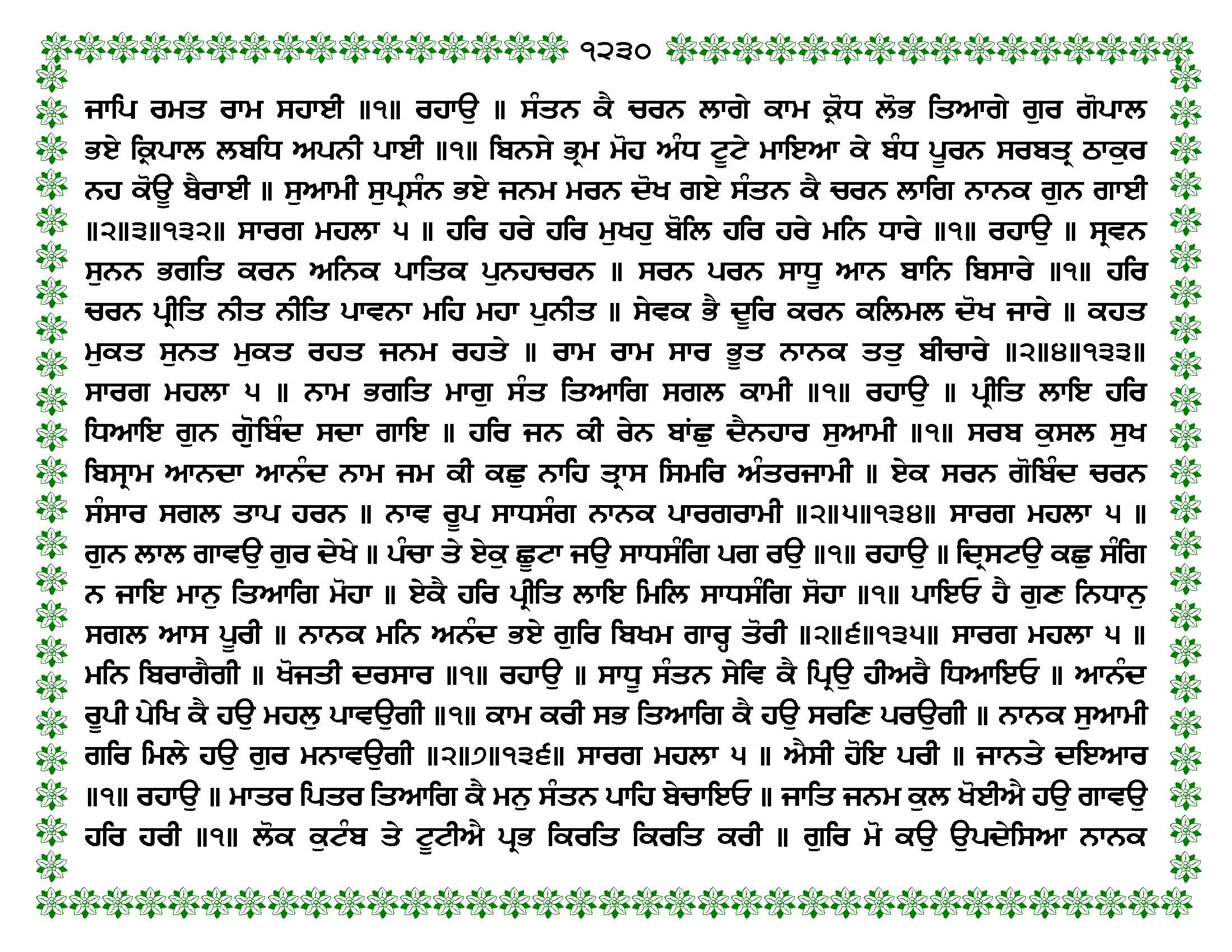 ੧੨੩੦

ਜਾਪਿ ਰਮਤ ਰਾਮ ਸਹਾਈ ॥੧॥ ਰਹਾਉ ॥ ਸੰਤਨ ਕੈ ਚਰਨ ਲਾਗੇ ਕਾਮ ਕ੍ਰੋਧ ਲੋਭ ਤਿਆਗੇ ਗੁਰ ਗੋਪਾਲ ਭਏ ਕ੍ਰਿਪਾਲ ਲਬਧਿ ਅਪਨੀ ਪਾਈ ॥੧॥ ਬਿਨਸੇ ਭ੍ਰਮ ਮੋਹ ਅੰਧ ਟੂਟੇ ਮਾਇਆ ਕੇ ਬੰਧ ਪੂਰਨ ਸਰਬਤ੍ਰ ਠਾਕੁਰ ਨਹ ਕੋਊ ਬੈਰਾਈ ॥ ਸੁਆਮੀ ਸੁਪ੍ਰਸੰਨ ਭਏ ਜਨਮ ਮਰਨ ਦੋਖ ਗਏ ਸੰਤਨ ਕੈ ਚਰਨ ਲਾਗਿ ਨਾਨਕ ਗੁਨ ਗਾਈ ॥੨॥੩॥੧੩੨॥ ਸਾਰਗ ਮਹਲਾ ੫ ॥ ਹਰਿ ਹਰੇ ਹਰਿ ਮੁਖਹੁ ਬੋਲਿ ਹਰਿ ਹਰੇ ਮਨਿ ਧਾਰੇ ॥੧॥ ਰਹਾਉ ॥ ਸ੍ਰਵਨ ਸੁਨਨ ਭਗਤਿ ਕਰਨ ਅਨਿਕ ਪਾਤਿਕ ਪੁਨਹਚਰਨ ॥ ਸਰਨ ਪਰਨ ਸਾਧੂ ਆਨ ਬਾਨਿ ਬਿਸਾਰੇ ॥੧॥ ਹਰਿ ਚਰਨ ਪ੍ਰੀਤਿ ਨੀਤ ਨੀਤਿ ਪਾਵਨਾ ਮਹਿ ਮਹਾ ਪੁਨੀਤ ॥ ਸੇਵਕ ਭੈ ਦੂਰਿ ਕਰਨ ਕਲਿਮਲ ਦੋਖ ਜਾਰੇ ॥ ਕਹਤ ਮੁਕਤ ਸੁਨਤ ਮੁਕਤ ਰਹਤ ਜਨਮ ਰਹਤੇ ॥ ਰਾਮ ਰਾਮ ਸਾਰ ਭੂਤ ਨਾਨਕ ਤਤੁ ਬੀਚਾਰੇ ॥੨॥੪॥੧੩੩॥ ਸਾਰਗ ਮਹਲਾ ੫ ॥ ਨਾਮ ਭਗਤਿ ਮਾਗੁ ਸੰਤ ਤਿਆਗਿ ਸਗਲ ਕਾਮੀ ॥੧॥ ਰਹਾਉ ॥ ਪ੍ਰੀਤਿ ਲਾਇ ਹਰਿ ਧਿਆਇ ਗੁਨ ਗੋੁਬਿੰਦ ਸਦਾ ਗਾਇ ॥ ਹਰਿ ਜਨ ਕੀ ਰੇਨ ਬਾਂਛੁ ਦੈਨਹਾਰ ਸੁਆਮੀ ॥੧॥ ਸਰਬ ਕੁਸਲ ਸੁਖ ਬਿਸ੍ਰਾਮ ਆਨਦਾ ਆਨੰਦ ਨਾਮ ਜਮ ਕੀ ਕਛੁ ਨਾਹਿ ਤ੍ਰਾਸ ਸਿਮਰਿ ਅੰਤਰਜਾਮੀ ॥ ਏਕ ਸਰਨ ਗੋਬਿੰਦ ਚਰਨ ਸੰਸਾਰ ਸਗਲ ਤਾਪ ਹਰਨ ॥ ਨਾਵ ਰੂਪ ਸਾਧਸੰਗ ਨਾਨਕ ਪਾਰਗਰਾਮੀ ॥੨॥੫॥੧੩੪॥ ਸਾਰਗ ਮਹਲਾ ੫ ॥ ਗੁਨ ਲਾਲ ਗਾਵਉ ਗੁਰ ਦੇਖੇ ॥ ਪੰਚਾ ਤੇ ਏਕੁ ਛੂਟਾ ਜਉ ਸਾਧਸੰਗਿ ਪਗ ਰਉ ॥੧॥ ਰਹਾਉ ॥ ਦ੍ਰਿਸਟਉ ਕਛੁ ਸੰਗਿ ਨ ਜਾਇ ਮਾਨੁ ਤਿਆਗਿ ਮੋਹਾ ॥ ਏਕੈ ਹਰਿ ਪ੍ਰੀਤਿ ਲਾਇ ਮਿਲਿ ਸਾਧਸੰਗਿ ਸੋਹਾ ॥੧॥ ਪਾਇਓ ਹੈ ਗੁਣ ਨਿਧਾਨੁ ਸਗਲ ਆਸ ਪੂਰੀ ॥ ਨਾਨਕ ਮਨਿ ਅਨੰਦ ਭਏ ਗੁਰਿ ਬਿਖਮ ਗਾਰ੍ਹ ਤੋਰੀ ॥੨॥੬॥੧੩੫॥ ਸਾਰਗ ਮਹਲਾ ੫ ॥ ਮਨਿ ਬਿਰਾਗੈਗੀ ॥ ਖੋਜਤੀ ਦਰਸਾਰ ॥੧॥ ਰਹਾਉ ॥ ਸਾਧੂ ਸੰਤਨ ਸੇਵਿ ਕੈ ਪ੍ਰਿਉ ਹੀਅਰੈ ਧਿਆਇਓ ॥ ਆਨੰਦ ਰੂਪੀ ਪੇਖਿ ਕੈ ਹਉ ਮਹਲੁ ਪਾਵਉਗੀ ॥੧॥ ਕਾਮ ਕਰੀ ਸਭ ਤਿਆਗਿ ਕੈ ਹਉ ਸਰਣਿ ਪਰਉਗੀ ॥ ਨਾਨਕ ਸੁਆਮੀ ਗਰਿ ਮਿਲੇ ਹਉ ਗੁਰ ਮਨਾਵਉਗੀ ॥੨॥੭॥੧੩੬॥ ਸਾਰਗ ਮਹਲਾ ੫ ॥ ਐਸੀ ਹੋਇ ਪਰੀ ॥ ਜਾਨਤੇ ਦਇਆਰ ॥੧॥ ਰਹਾਉ ॥ ਮਾਤਰ ਪਿਤਰ ਤਿਆਗਿ ਕੈ ਮਨੁ ਸੰਤਨ ਪਾਹਿ ਬੇਚਾਇਓ ॥ ਜਾਤਿ ਜਨਮ ਕੁਲ ਖੋਈਐ ਹਉ ਗਾਵਉ ਹਰਿ ਹਰੀ ॥੧॥ ਲੋਕ ਕੁਟੰਬ ਤੇ ਟੂਟੀਐ ਪ੍ਰਭ ਕਿਰਤਿ ਕਿਰਤਿ ਕਰੀ ॥ ਗੁਰਿ ਮੋ ਕਉ ਉਪਦੇਸਿਆ ਨਾਨਕ